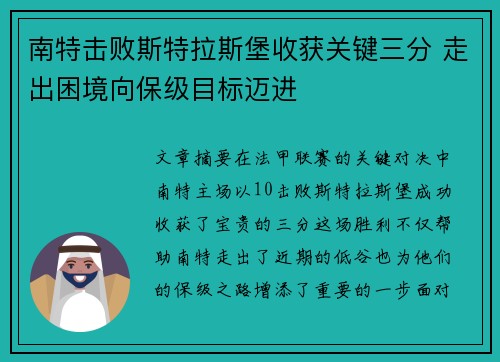 南特击败斯特拉斯堡收获关键三分 走出困境向保级目标迈进

文章摘要在法甲联赛的关键对决中南特主场以10击败斯特拉斯堡成功收获了宝贵的三分这场胜利不仅帮助南特走出了近期的低谷也为他们的保级之路增添了重要的一步面对